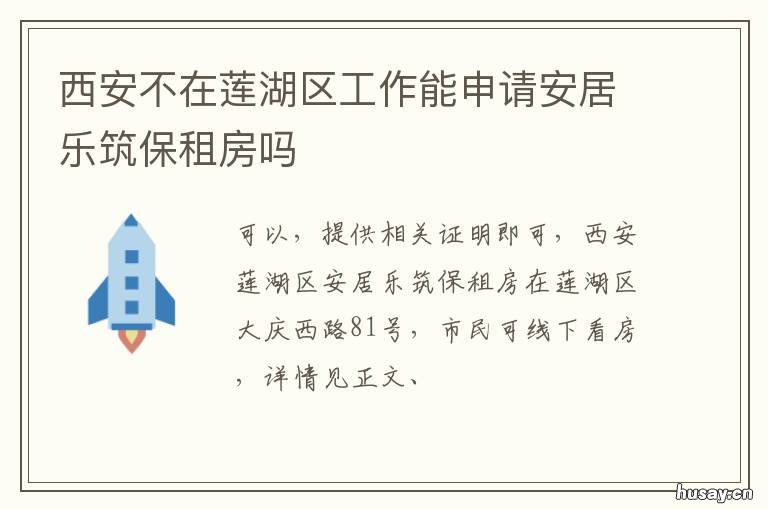 西安不在莲湖区工作能申请安居乐筑保租房吗

可以，提供相关证明即可，西安莲湖区安居乐筑保租房在莲湖区大庆西路81号，市民可线下看房，详情见正文、

husay.cn